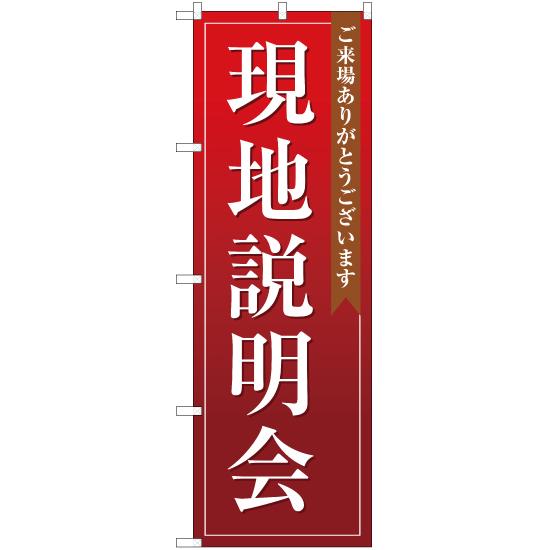 ご来場ありがとうございます

現地説明会